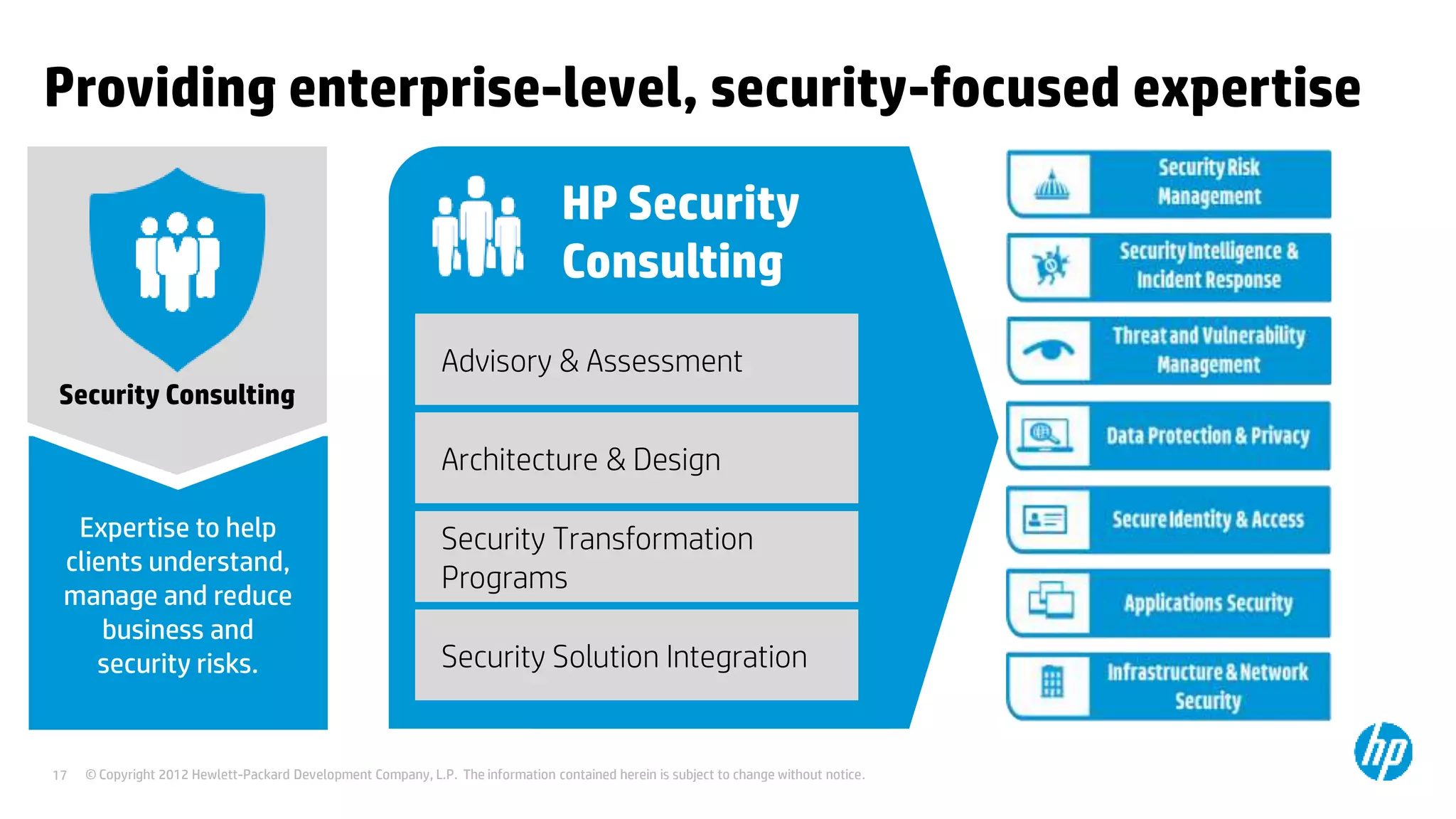 Providing enterprise-level, security-focused expertise

Security Consulting

Expertise to help clients understand, manage and reduce business and security risks.

HP Security Consulting

Advisory & Assessment

Architecture & Design

Security Transformation Programs

Security Solution Integration

Security Risk Management

Security Intelligence & Incident Response

Threat and Vulnerability Management

Data Protection & Privacy

Secure Identity & Access

Applications Security

Infrastructure & Network Security

17 © Copyright 2012 Hewlett-Packard Development Company, L.P. The information contained herein is subject to change without notice.

hp